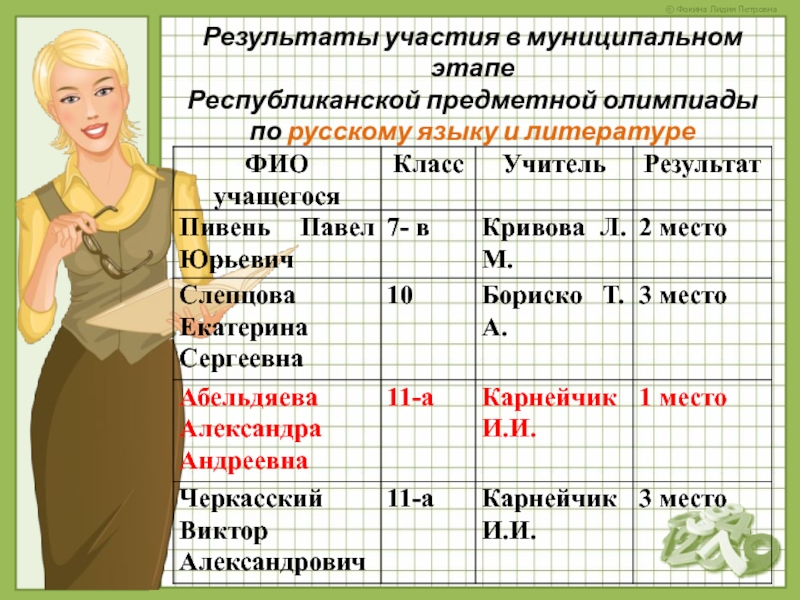 © Фокина Лидия Петровна

Результаты участия в муниципальном этапе Республиканской предметной олимпиады по русскому языку и литературе

| ФИО учащегося | Класс | Учитель | Результат |
|---|---|---|---|
| Пивень Павел Юрьевич | 7- в | Кривова Л. М. | 2 место |
| Слепцова Екатерина Сергеевна | 10 | Бориско Т. А. | 3 место |
| Абельдяева Александра Андреевна | 11-а | Карнейчик И.И. | 1 место |
| Черкасский Виктор Александрович | 11-а | Карнейчик И.И. | 3 место |